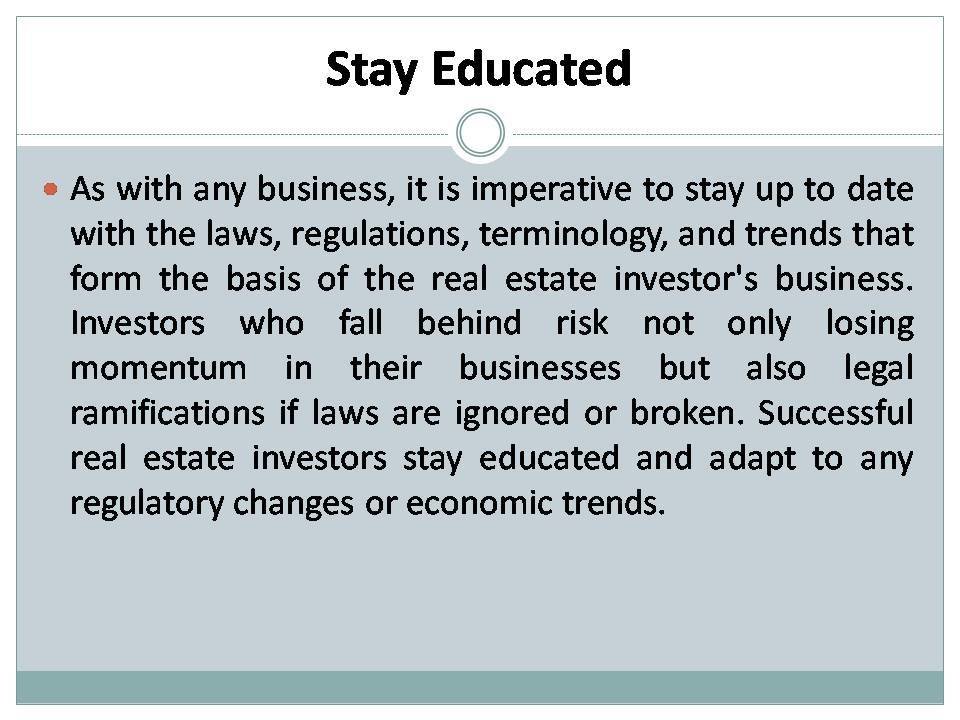 Stay Educated

• As with any business, it is imperative to stay up to date with the laws, regulations, terminology, and trends that form the basis of the real estate investor's business. Investors who fall behind risk not only losing momentum in their businesses but also legal ramifications if laws are ignored or broken. Successful real estate investors stay educated and adapt to any regulatory changes or economic trends.